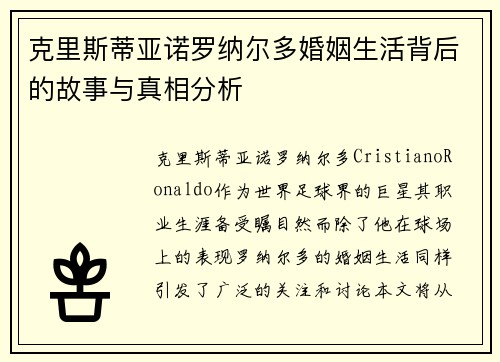 克里斯蒂亚诺罗纳尔多婚姻生活背后的故事与真相分析

克里斯蒂亚诺罗纳尔多CristianoRonaldo作为世界足球界的巨星其职业生涯备受瞩目然而除了他在球场上的表现罗纳尔多的婚姻生活同样引发了广泛的关注和讨论本文将从